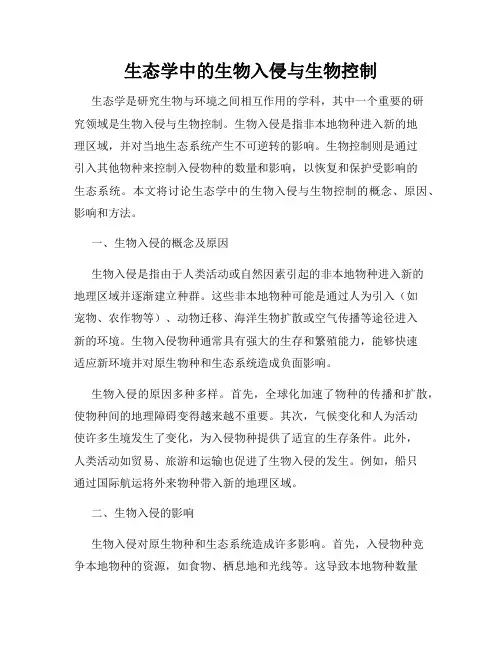 生态学中的生物入侵与生物控制

生态学是研究生物与环境之间相互作用的学科，其中一个重要的研究领域是生物入侵与生物控制。生物入侵是指非本地物种进入新的地理区域，并对当地生态系统产生不可逆转的影响。生物控制则是通过引入其他物种来控制入侵物种的数量和影响，以恢复和保护受影响的生态系统。本文将讨论生态学中的生物入侵与生物控制的概念、原因、影响和方法。

一、生物入侵的概念及原因

生物入侵是指由于人类活动或自然因素引起的非本地物种进入新的地理区域并逐渐建立种群。这些非本地物种可能是通过人为引入（如宠物、农作物等）、动物迁移、海洋生物扩散或空气传播等途径进入新的环境。生物入侵物种通常具有强大的生存和繁殖能力，能够快速适应新环境并对原生物种和生态系统造成负面影响。

生物入侵的原因多种多样。首先，全球化加速了物种的传播和扩散，使物种间的地理障碍变得越来越不重要。其次，气候变化和人为活动使许多生境发生了变化，为入侵物种提供了适宜的生存条件。此外，人类活动如贸易、旅游和运输也促进了生物入侵的发生。例如，船只通过国际航运将外来物种带入新的地理区域。

二、生物入侵的影响

生物入侵对原生物种和生态系统造成许多影响。首先，入侵物种竞争本地物种的资源，如食物、栖息地和光线等。这导致本地物种数量